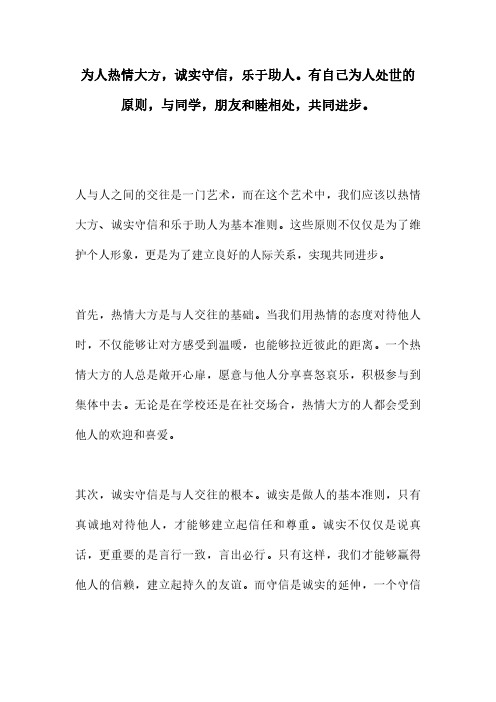 为人热情大方，诚实守信，乐于助人。有自己为人处世的原则，与同学，朋友和睦相处，共同进步。

人与人之间的交往是一门艺术，而在这个艺术中，我们应该以热情大方、诚实守信和乐于助人为基本准则。这些原则不仅仅是为了维护个人形象，更是为了建立良好的人际关系，实现共同进步。

首先，热情大方是与人交往的基础。当我们用热情的态度对待他人时，不仅能够让对方感受到温暖，也能够拉近彼此的距离。一个热情大方的人总是敞开心扉，愿意与他人分享喜怒哀乐，积极参与到集体中去。无论是在学校还是在社交场合，热情大方的人都会受到他人的欢迎和喜爱。

其次，诚实守信是与人交往的根本。诚实是做人的基本准则，只有真诚地对待他人，才能够建立起信任和尊重。诚实不仅仅是说真话，更重要的是言行一致，言出必行。只有这样，我们才能够赢得他人的信赖，建立起持久的友谊。而守信是诚实的延伸，一个守信